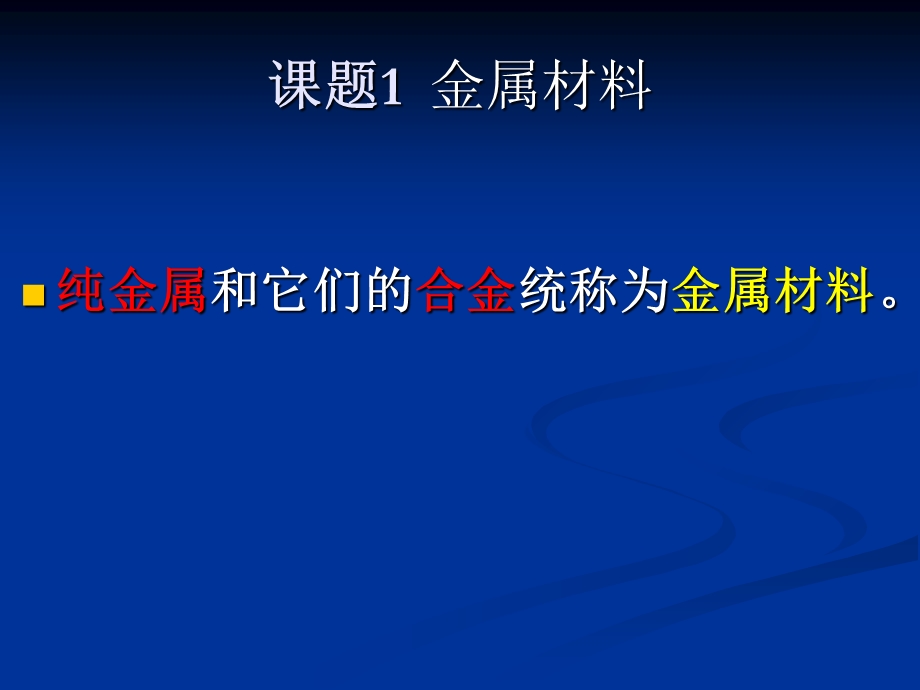 课题1 金属材料

纯金属和它们的合金统称为金属材料。